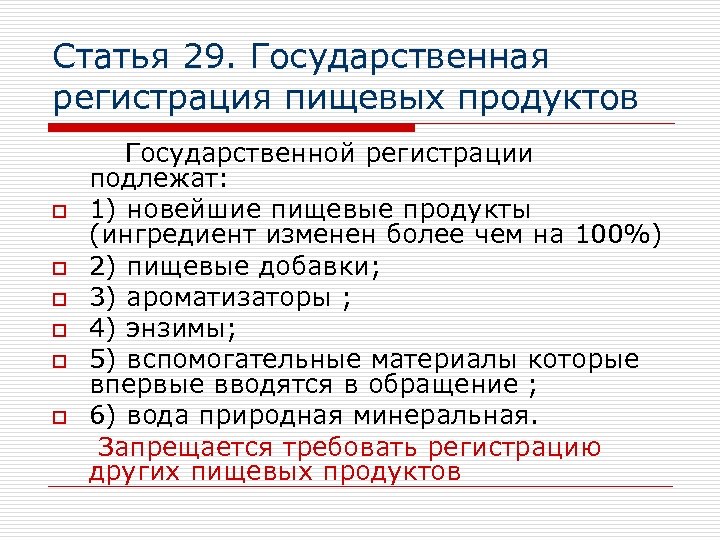 Статья 29. Государственная регистрация пищевых продуктов

Государственной регистрации подлежат:

1) новейшие пищевые продукты (ингредиент изменен более чем на 100%)

2) пищевые добавки;

3) ароматизаторы ;

4) энзимы;

5) вспомогательные материалы которые впервые вводятся в обращение ;

6) вода природная минеральная.

Запрещается требовать регистрацию других пищевых продуктов